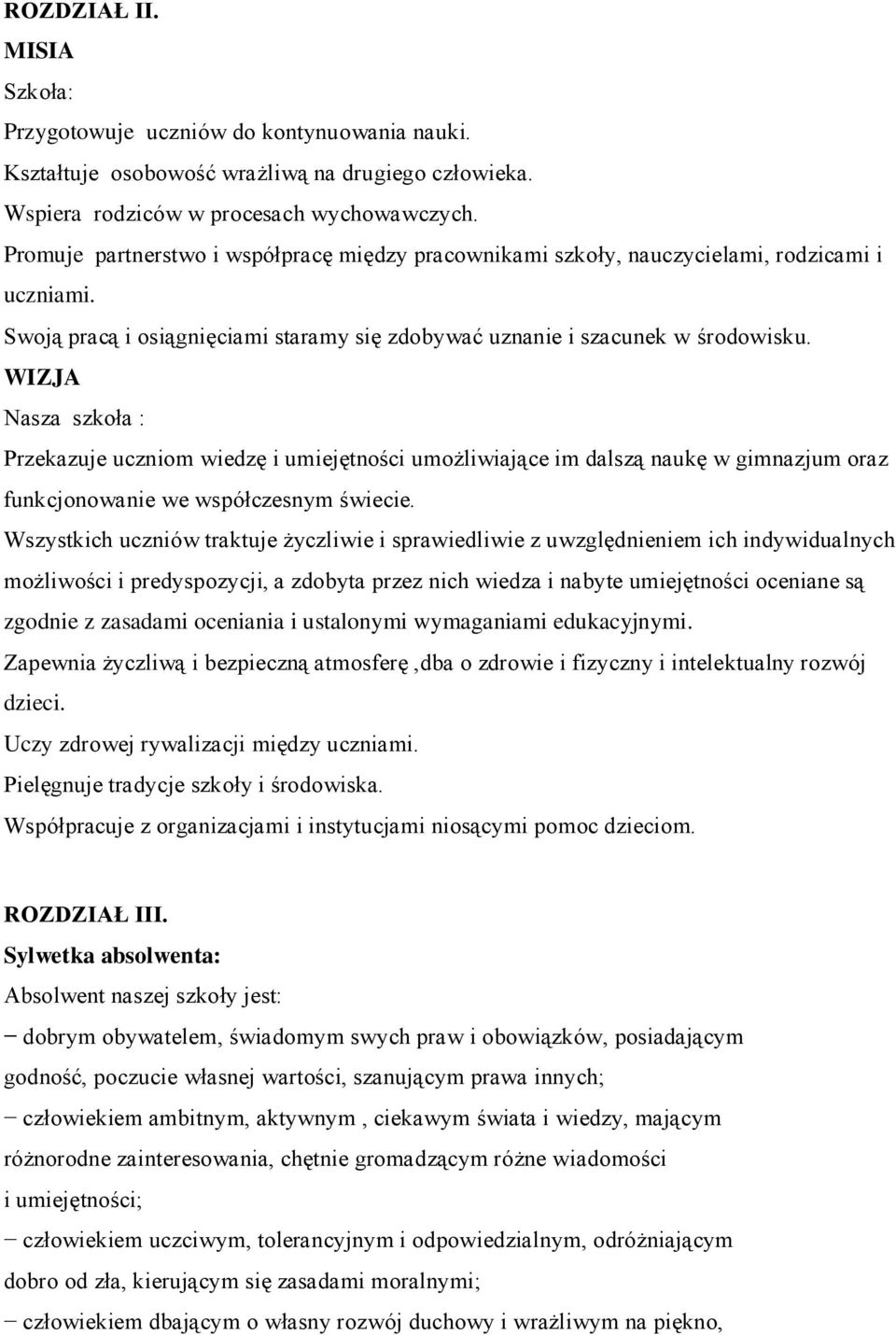 ROZDZIAŁ II.
MISIA
Szkoła:
Przygotowuje uczniów do kontynuowania nauki.
Kształtuje osobowość wrażliwą na drugiego człowieka.
Wspiera rodziców w procesach wychowawczych.
Promuje partnerstwo i współpracę między pracownikami szkoły, nauczycielami, rodzicami i uczniami.
Swoją pracą i osiągnięciami staramy się zdobywać uznanie i szacunek w środowisku.
WIZJA
Nasza szkoła :
Przekazuje uczniom wiedzę i umiejętności umożliwiające im dalszą naukę w gimnazjum oraz funkcjonowanie we współczesnym świecie.
Wszystkich uczniów traktuje życzliwie i sprawiedliwie z uwzględnieniem ich indywidualnych możliwości i predyspozycji, a zdobyta przez nich wiedza i nabyte umiejętności oceniane są zgodnie z zasadami oceniania i ustalonymi wymaganiami edukacyjnymi.
Zapewnia życzliwą i bezpieczną atmosferę ,dba o zdrowie i fizyczny i intelektualny rozwój dzieci.
Uczy zdrowej rywalizacji między uczniami.
Pielęgnuje tradycje szkoły i środowiska.
Współpracuje z organizacjami i instytucjami niosącymi pomoc dzieciom.

ROZDZIAŁ III.
Sylwetka absolwenta:
Absolwent naszej szkoły jest:
− dobrym obywatelem, świadomym swych praw i obowiązków, posiadającym godność, poczucie własnej wartości, szanującym prawa innych;
− człowiekiem ambitnym, aktywnym , ciekawym świata i wiedzy, mającym różnorodne zainteresowania, chętnie gromadzącym różne wiadomości i umiejętności;
− człowiekiem uczciwym, tolerancyjnym i odpowiedzialnym, odróżniającym dobro od zła, kierującym się zasadami moralnymi;
− człowiekiem dbającym o własny rozwój duchowy i wrażliwym na piękno,